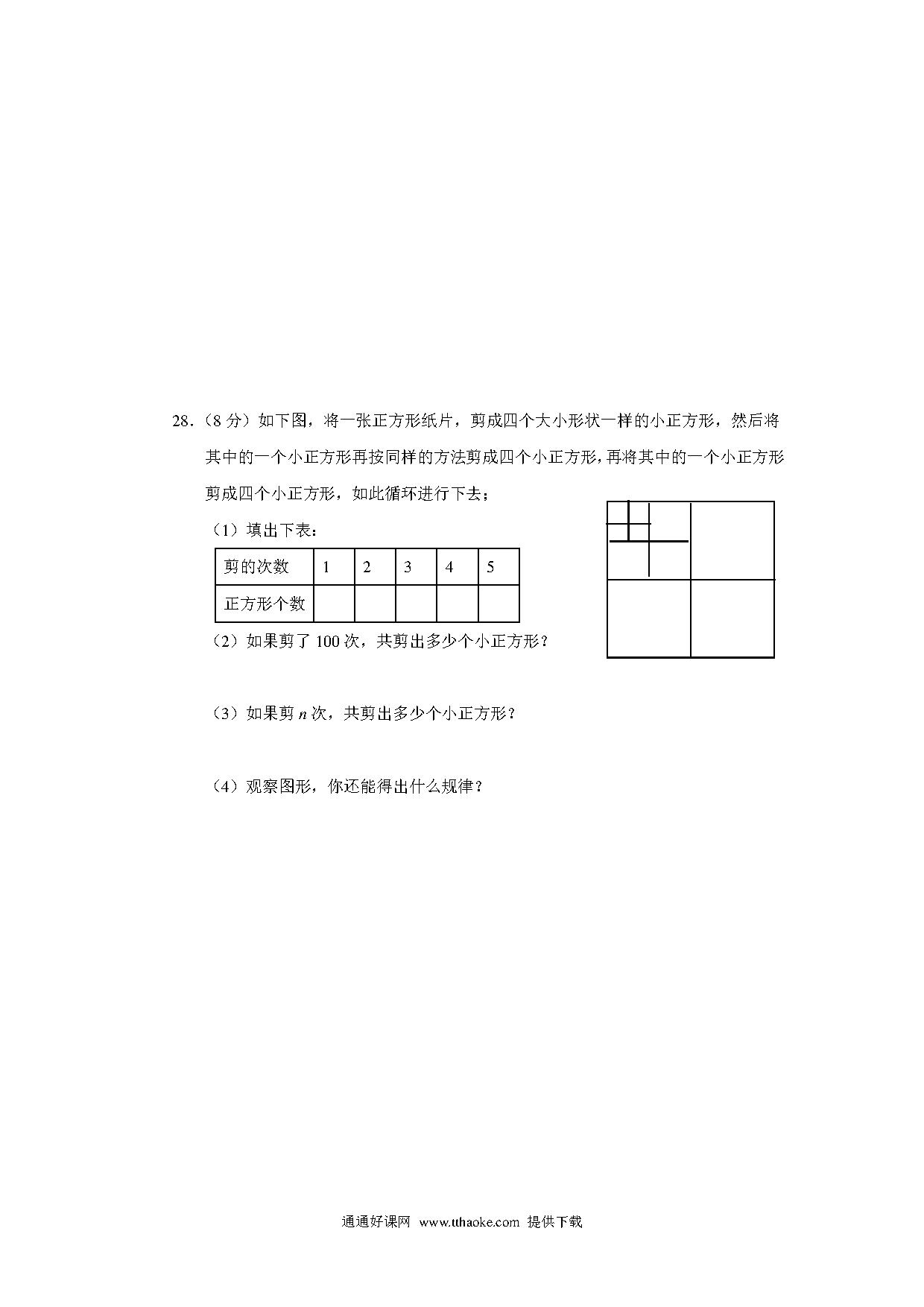 28.（8 分）如下图，将一张正方形纸片，剪成四个大小形状一样的小正方形，然后将其中的一个小正方形再按同样的方法剪成四个小正方形，再将其中的一个小正方形剪成四个小正方形，如此循环进行下去；

（1）填出下表：

| 剪的次数 | 1 | 2 | 3 | 4 | 5 |
|---|---|---|---|---|---|
| 正方形个数 |  |  |  |  |  |

（2）如果剪了 100 次，共剪出多少个小正方形？

（3）如果剪 $n$ 次，共剪出多少个小正方形？

（4）观察图形，你还能得出什么规律？

通通好课网 www.tthaoke.com 提供下载